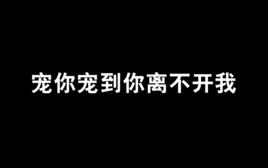 宠你宠到你离不开我